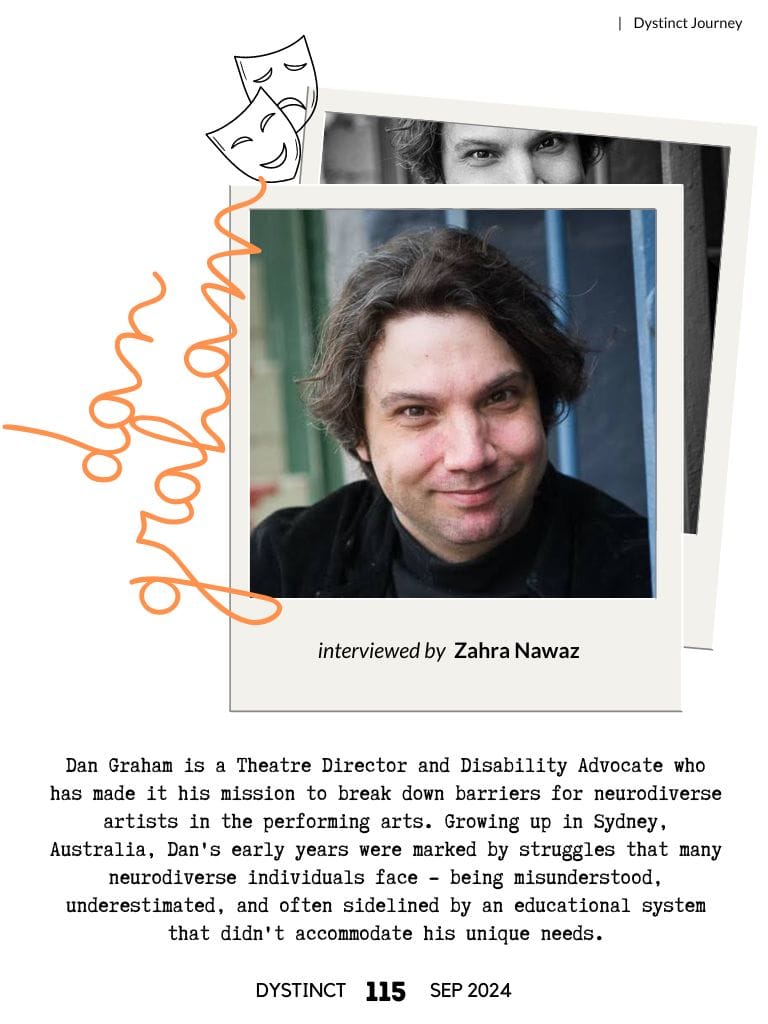 | Dystinct Journey

dan graham

interviewed by Zahra Nawaz

Dan Graham is a Theatre Director and Disability Advocate who has made it his mission to break down barriers for neurodiverse artists in the performing arts. Growing up in Sydney, Australia, Dan's early years were marked by struggles that many neurodiverse individuals face - being misunderstood, underestimated, and often sidelined by an educational system that didn't accommodate his unique needs.

DYSTINCT 115 SEP 2024